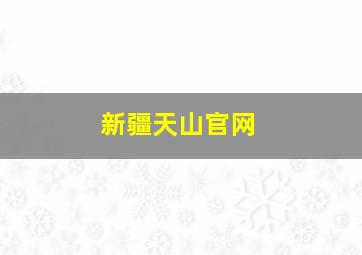 新疆天山官网